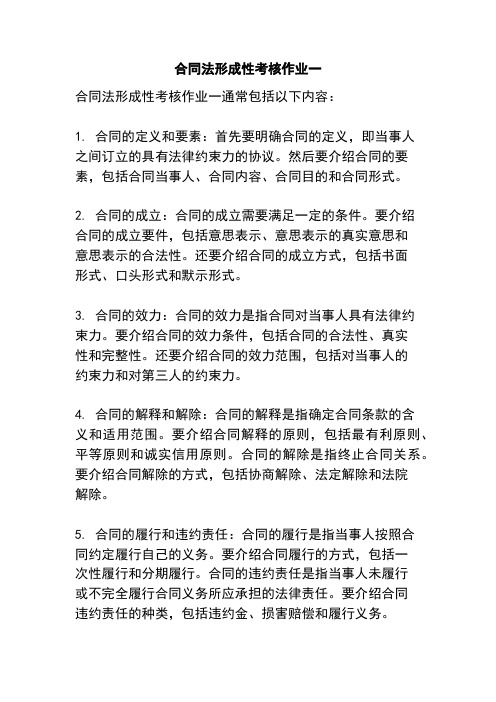 合同法形成性考核作业一

合同法形成性考核作业一通常包括以下内容：

1. 合同的定义和要素：首先要明确合同的定义，即当事人之间订立的具有法律约束力的协议。然后要介绍合同的要素，包括合同当事人、合同内容、合同目的和合同形式。

2. 合同的成立：合同的成立需要满足一定的条件。要介绍合同的成立要件，包括意思表示、意思表示的真实意思和意思表示的合法性。还要介绍合同的成立方式，包括书面形式、口头形式和默示形式。

3. 合同的效力：合同的效力是指合同对当事人具有法律约束力。要介绍合同的效力条件，包括合同的合法性、真实性和完整性。还要介绍合同的效力范围，包括对当事人的约束力和对第三人的约束力。

4. 合同的解释和解除：合同的解释是指确定合同条款的含义和适用范围。要介绍合同解释的原则，包括最有利原则、平等原则和诚实信用原则。合同的解除是指终止合同关系。要介绍合同解除的方式，包括协商解除、法定解除和法院解除。

5. 合同的履行和违约责任：合同的履行是指当事人按照合同约定履行自己的义务。要介绍合同履行的方式，包括一次性履行和分期履行。合同的违约责任是指当事人未履行或不完全履行合同义务所应承担的法律责任。要介绍合同违约责任的种类，包括违约金、损害赔偿和履行义务。